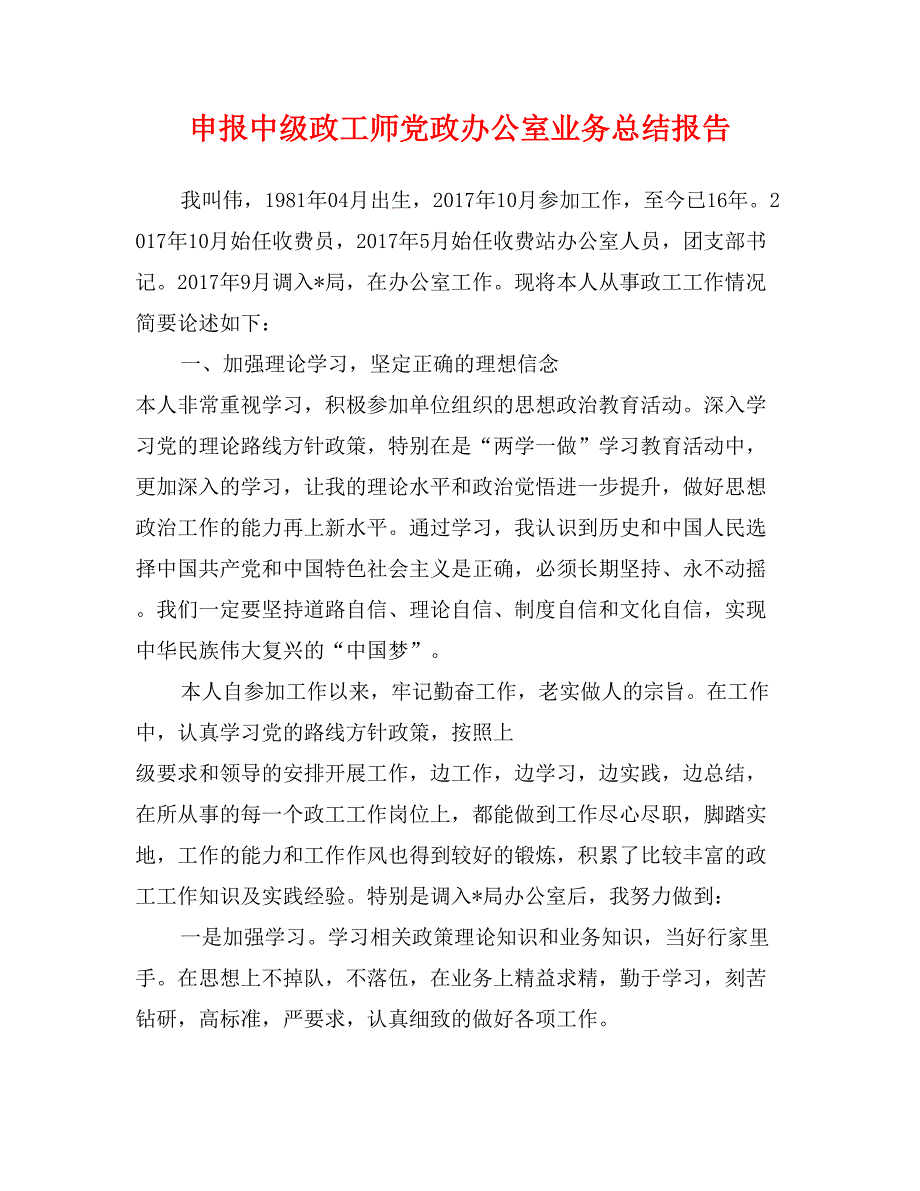 申报中级政工师党政办公室业务总结报告

我叫伟，1981年04月出生，2017年10月参加工作，至今已16年。2017年10月始任收费员，2017年5月始任收费站办公室人员，团支部书记。2017年9月调入*局，在办公室工作。现将本人从事政工工作情况简要论述如下：

一、加强理论学习，坚定正确的理想信念

本人非常重视学习，积极参加单位组织的思想政治教育活动。深入学习党的理论路线方针政策，特别在是“两学一做”学习教育活动中，更加深入的学习，让我的理论水平和政治觉悟进一步提升，做好思想政治工作的能力再上新水平。通过学习，我认识到历史和中国人民选择中国共产党和中国特色社会主义是正确，必须长期坚持、永不动摇。我们一定要坚持道路自信、理论自信、制度自信和文化自信，实现中华民族伟大复兴的“中国梦”。

本人自参加工作以来，牢记勤奋工作，老实做人的宗旨。在工作中，认真学习党的路线方针政策，按照上

级要求和领导的安排开展工作，边工作，边学习，边实践，边总结，在所从事的每一个政工工作岗位上，都能做到工作尽心尽职，脚踏实地，工作的能力和工作作风也得到较好的锻炼，积累了比较丰富的政工工作知识及实践经验。特别是调入*局办公室后，我努力做到：

一是加强学习。学习相关政策理论知识和业务知识，当好行家里手。在思想上不掉队，不落伍，在业务上精益求精，勤于学习，刻苦钻研，高标准，严要求，认真细致的做好各项工作。